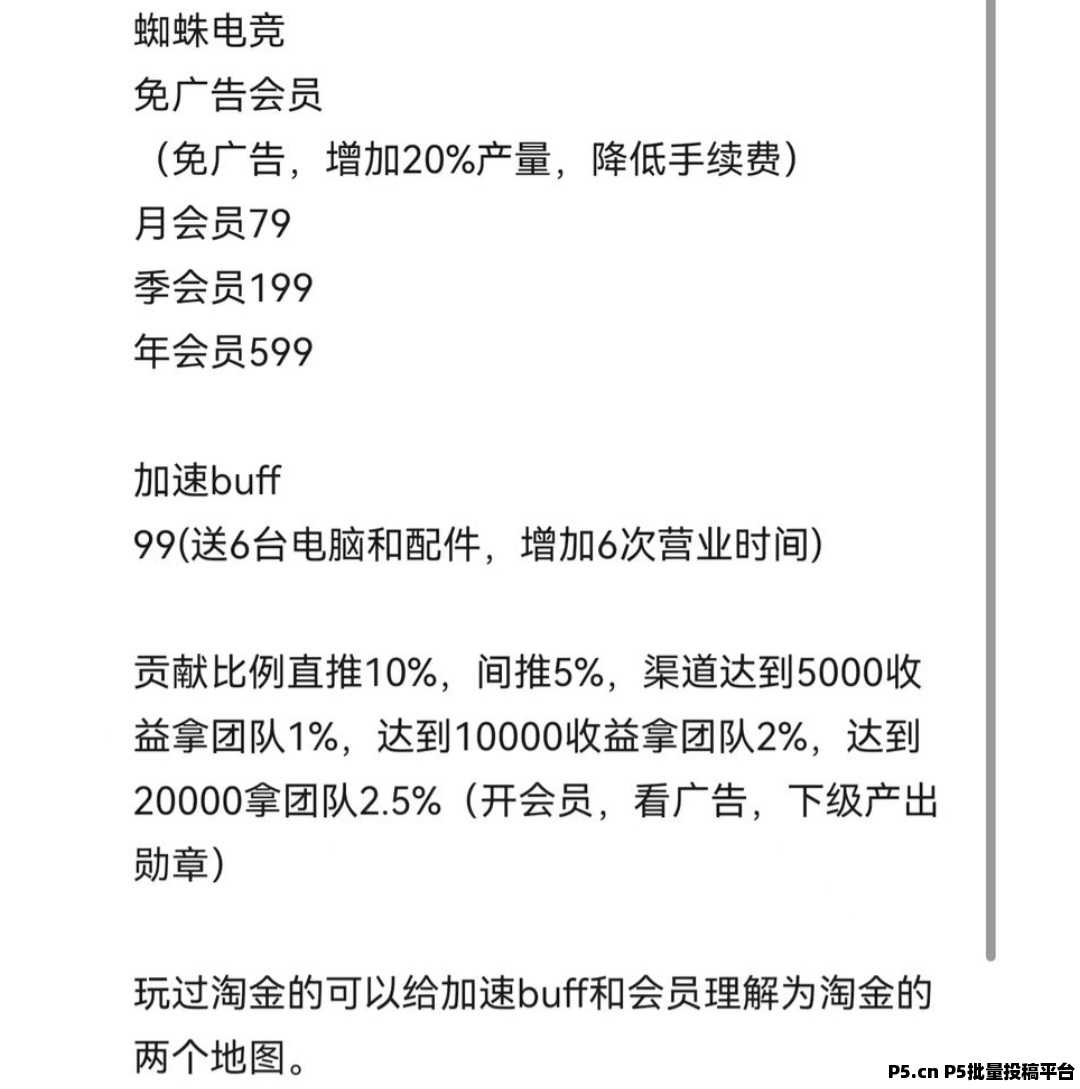 蜘蛛电竞
免广告会员
（免广告，增加20%产量，降低手续费）
月会员79
季会员199
年会员599

加速buff
99(送6台电脑和配件，增加6次营业时间)

贡献比例直推10%，间推5%，渠道达到5000收益拿团队1%，达到10000收益拿团队2%，达到20000拿团队2.5%（开会员，看广告，下级产出勋章)

玩过淘金的可以给加速buff和会员理解为淘金的两个地图。

P5.cn P5批量投稿平台